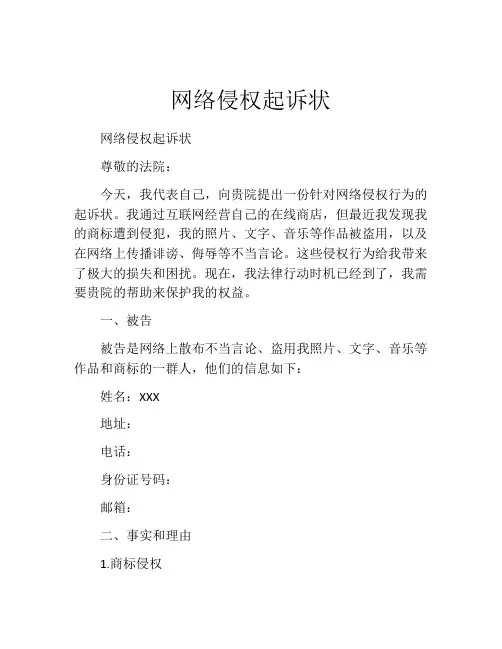 网络侵权起诉状

网络侵权起诉状

尊敬的法院：

今天，我代表自己，向贵院提出一份针对网络侵权行为的起诉状。我通过互联网经营自己的在线商店，但最近我发现我的商标遭到侵犯，我的照片、文字、音乐等作品被盗用，以及在网络上传播诽谤、侮辱等不当言论。这些侵权行为给我带来了极大的损失和困扰。现在，我法律行动时机已经到了，我需要贵院的帮助来保护我的权益。

一、被告

被告是网络上散布不当言论、盗用我照片、文字、音乐等作品和商标的一群人，他们的信息如下：

姓名：XXX

地址：

电话：

身份证号码：

邮箱：

二、事实和理由

1.商标侵权